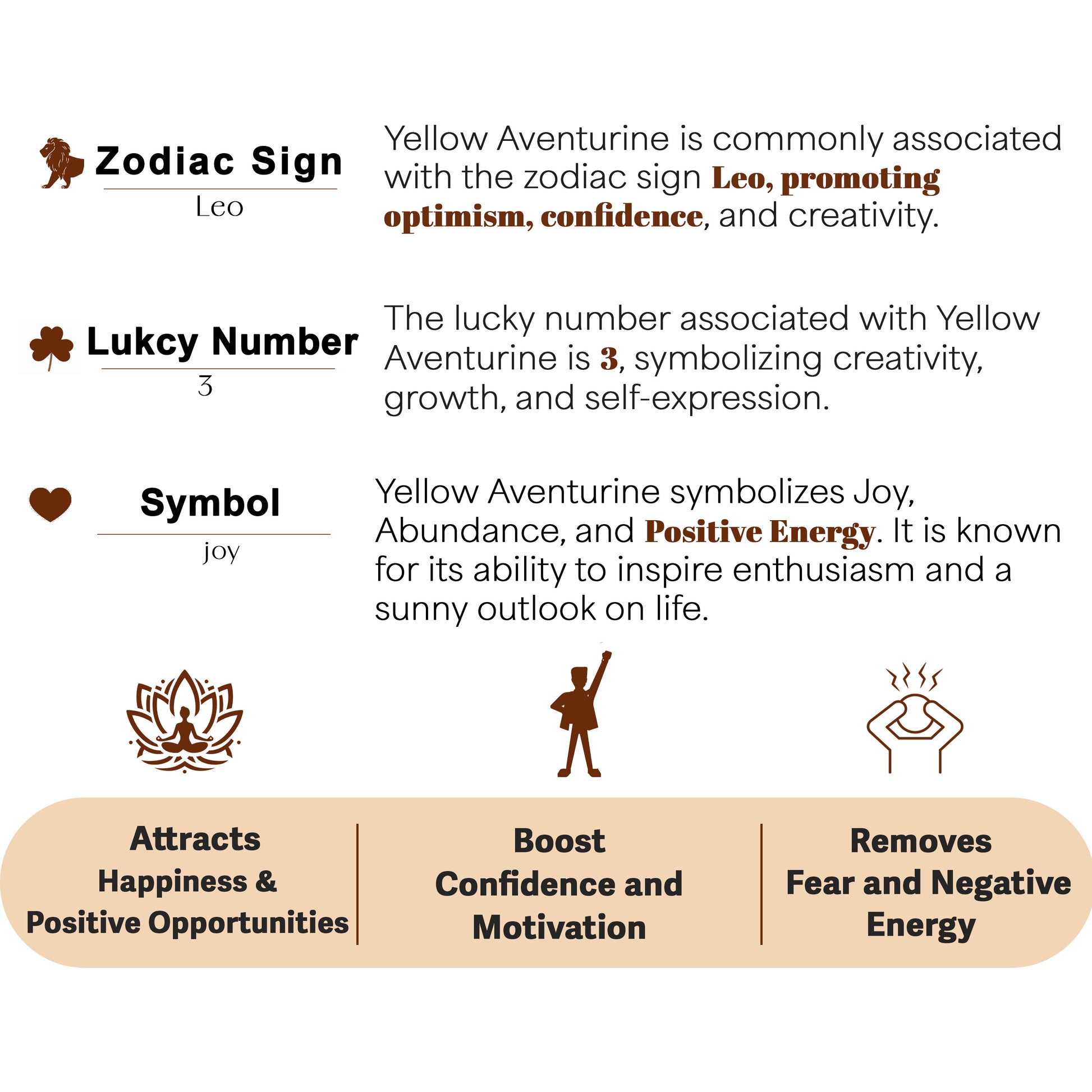 Zodiac Sign

Leo

Yellow Aventurine is commonly associated with the zodiac sign Leo, promoting optimism, confidence, and creativity.

Lukcy Number

3

The lucky number associated with Yellow Aventurine is 3, symbolizing creativity, growth, and self-expression.

Symbol

joy

Yellow Aventurine symbolizes Joy, Abundance, and Positive Energy. It is known for its ability to inspire enthusiasm and a sunny outlook on life.

Attracts
Happiness &
Positive Opportunities

Boost
Confidence and
Motivation

Removes
Fear and Negative
Energy